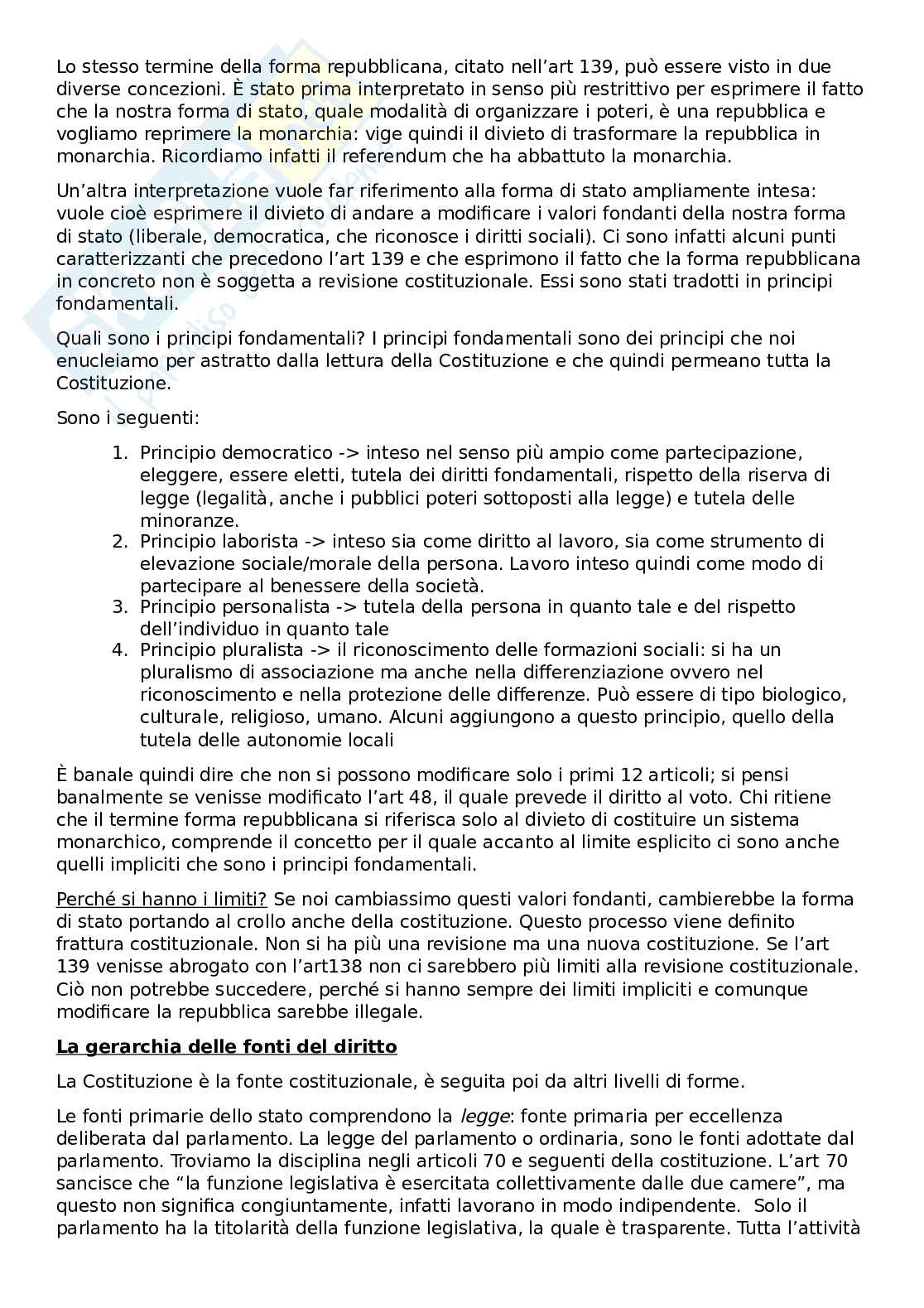 Lo stesso termine della forma repubblicana, citato nell'art 139, può essere visto in due diverse concezioni. È stato prima interpretato in senso più restrittivo per esprimere il fatto che la nostra forma di stato, quale modalità di organizzare i poteri, è una repubblica e vogliamo reprimere la monarchia: vige quindi il divieto di trasformare la repubblica in monarchia. Ricordiamo infatti il referendum che ha abbattuto la monarchia.

Un'altra interpretazione vuole far riferimento alla forma di stato ampliamente intesa: vuole cioè esprimere il divieto di andare a modificare i valori fondanti della nostra forma di stato (liberale, democratica, che riconosce i diritti sociali). Ci sono infatti alcuni punti caratterizzanti che precedono l'art 139 e che esprimono il fatto che la forma repubblicana in concreto non è soggetta a revisione costituzionale. Essi sono stati tradotti in principi fondamentali.

Quali sono i principi fondamentali? I principi fondamentali sono dei principi che noi enucleiamo per astratto dalla lettura della Costituzione e che quindi permeano tutta la Costituzione.

Sono i seguenti:

1. Principio democratico -> inteso nel senso più ampio come partecipazione, eleggere, essere eletti, tutela dei diritti fondamentali, rispetto della riserva di legge (legalità, anche i pubblici poteri sottoposti alla legge) e tutela delle minoranze.
2. Principio laborista -> inteso sia come diritto al lavoro, sia come strumento di elevazione sociale/morale della persona. Lavoro inteso quindi come modo di partecipare al benessere della società.
3. Principio personalista -> tutela della persona in quanto tale e del rispetto dell'individuo in quanto tale
4. Principio pluralista -> il riconoscimento delle formazioni sociali: si ha un pluralismo di associazione ma anche nella differenziazione ovvero nel riconoscimento e nella protezione delle differenze. Può essere di tipo biologico, culturale, religioso, umano. Alcuni aggiungono a questo principio, quello della tutela delle autonomie locali

È banale quindi dire che non si possono modificare solo i primi 12 articoli; si pensi banalmente se venisse modificato l'art 48, il quale prevede il diritto al voto. Chi ritiene che il termine forma repubblicana si riferisca solo al divieto di costituire un sistema monarchico, comprende il concetto per il quale accanto al limite esplicito ci sono anche quelli impliciti che sono i principi fondamentali.

Perché si hanno i limiti? Se noi cambiassimo questi valori fondanti, cambierebbe la forma di stato portando al crollo anche della costituzione. Questo processo viene definito frattura costituzionale. Non si ha più una revisione ma una nuova costituzione. Se l'art 139 venisse abrogato con l'art138 non ci sarebbero più limiti alla revisione costituzionale. Ciò non potrebbe succedere, perché si hanno sempre dei limiti impliciti e comunque modificare la repubblica sarebbe illegale.

La gerarchia delle fonti del diritto

La Costituzione è la fonte costituzionale, è seguita poi da altri livelli di forme.

Le fonti primarie dello stato comprendono la legge: fonte primaria per eccellenza deliberata dal parlamento. La legge del parlamento o ordinaria, sono le fonti adottate dal parlamento. Troviamo la disciplina negli articoli 70 e seguenti della costituzione. L'art 70 sancisce che "la funzione legislativa è esercitata collettivamente dalle due camere", ma questo non significa congiuntamente, infatti lavorano in modo indipendente. Solo il parlamento ha la titolarità della funzione legislativa, la quale è trasparente. Tutta l'attività